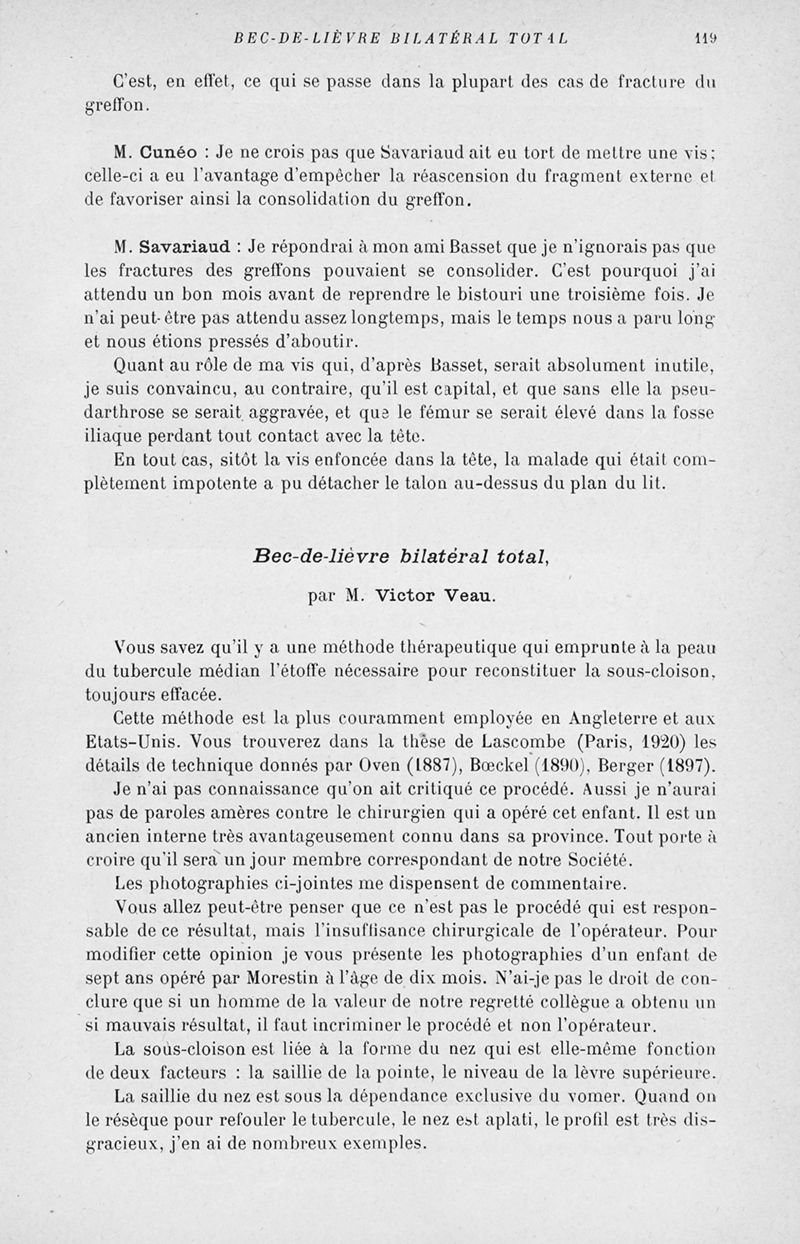 BEC-DE-LIÈVRE BILATÉRAL TOTAL 119

C'est, en effet, ce qui se passe dans la plupart des cas de fracture du greffon.

M. Cunéo : Je ne crois pas que Savariaud ait eu tort de mettre une vis; celle-ci a eu l'avantage d'empêcher la réascension du fragment externe et de favoriser ainsi la consolidation du greffon.

M. Savariaud : Je répondrai à mon ami Basset que je n'ignorais pas que les fractures des greffons pouvaient se consolider. C'est pourquoi j'ai attendu un bon mois avant de reprendre le bistouri une troisième fois. Je n'ai peut-être pas attendu assez longtemps, mais le temps nous a paru long et nous étions pressés d'aboutir.

Quant au rôle de ma vis qui, d'après Basset, serait absolument inutile, je suis convaincu, au contraire, qu'il est capital, et que sans elle la pseudarthrose se serait aggravée, et que le fémur se serait élevé dans la fosse iliaque perdant tout contact avec la tête.

En tout cas, sitôt la vis enfoncée dans la tête, la malade qui était complètement impotente a pu détacher le talon au-dessus du plan du lit.

Bec-de-lièvre bilatéral total,

par M. Victor Veau.

Vous savez qu'il y a une méthode thérapeutique qui emprunte à la peau du tubercule médian l'étoffe nécessaire pour reconstituer la sous-cloison, toujours effacée.

Cette méthode est la plus couramment employée en Angleterre et aux Etats-Unis. Vous trouverez dans la thèse de Lascombe (Paris, 1920) les détails de technique donnés par Oven (1887), Bœckel (1890), Berger (1897).

Je n'ai pas connaissance qu'on ait critiqué ce procédé. Aussi je n'aurai pas de paroles amères contre le chirurgien qui a opéré cet enfant. Il est un ancien interne très avantageusement connu dans sa province. Tout porte à croire qu'il sera un jour membre correspondant de notre Société.

Les photographies ci-jointes me dispensent de commentaire.

Vous allez peut-être penser que ce n'est pas le procédé qui est responsable de ce résultat, mais l'insuffisance chirurgicale de l'opérateur. Pour modifier cette opinion je vous présente les photographies d'un enfant de sept ans opéré par Morestin à l'âge de dix mois. N'ai-je pas le droit de conclure que si un homme de la valeur de notre regretté collègue a obtenu un si mauvais résultat, il faut incriminer le procédé et non l'opérateur.

La sous-cloison est liée à la forme du nez qui est elle-même fonction de deux facteurs : la saillie de la pointe, le niveau de la lèvre supérieure.

La saillie du nez est sous la dépendance exclusive du vomer. Quand on le résèque pour refouler le tubercule, le nez est aplati, le profil est très disgracieux, j'en ai de nombreux exemples.